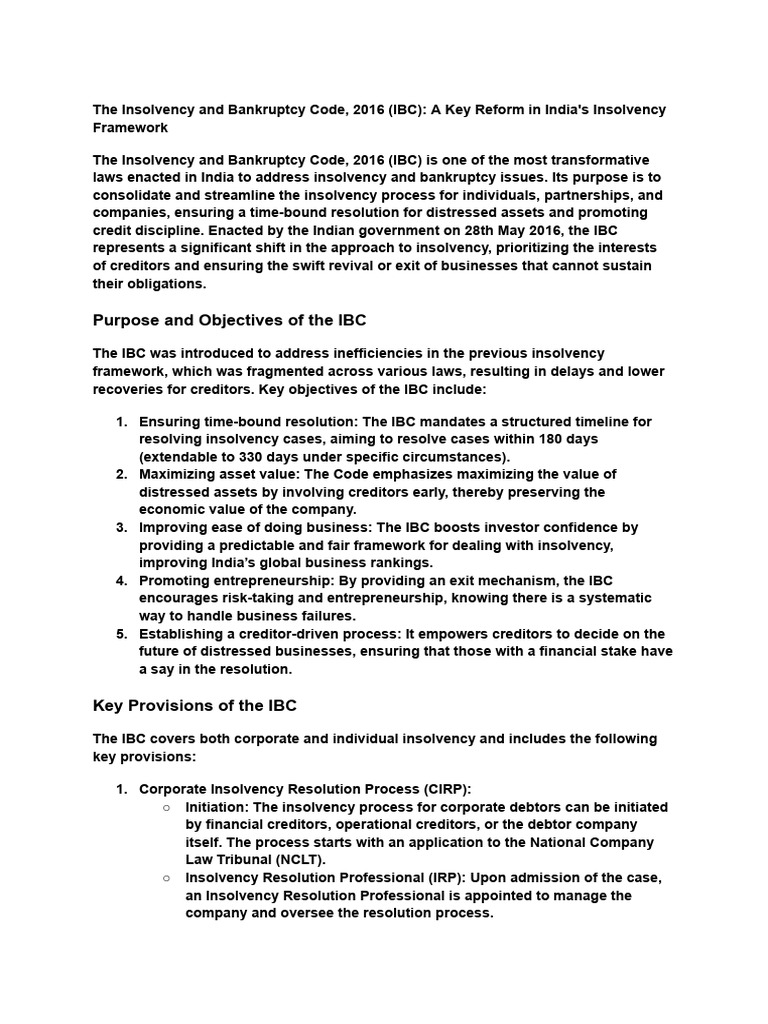 The Insolvency and Bankruptcy Code, 2016 (IBC): A Key Reform in India's Insolvency Framework

The Insolvency and Bankruptcy Code, 2016 (IBC) is one of the most transformative laws enacted in India to address insolvency and bankruptcy issues. Its purpose is to consolidate and streamline the insolvency process for individuals, partnerships, and companies, ensuring a time-bound resolution for distressed assets and promoting credit discipline. Enacted by the Indian government on 28th May 2016, the IBC represents a significant shift in the approach to insolvency, prioritizing the interests of creditors and ensuring the swift revival or exit of businesses that cannot sustain their obligations.

Purpose and Objectives of the IBC

The IBC was introduced to address inefficiencies in the previous insolvency framework, which was fragmented across various laws, resulting in delays and lower recoveries for creditors. Key objectives of the IBC include:

1. Ensuring time-bound resolution: The IBC mandates a structured timeline for resolving insolvency cases, aiming to resolve cases within 180 days (extendable to 330 days under specific circumstances).
2. Maximizing asset value: The Code emphasizes maximizing the value of distressed assets by involving creditors early, thereby preserving the economic value of the company.
3. Improving ease of doing business: The IBC boosts investor confidence by providing a predictable and fair framework for dealing with insolvency, improving India's global business rankings.
4. Promoting entrepreneurship: By providing an exit mechanism, the IBC encourages risk-taking and entrepreneurship, knowing there is a systematic way to handle business failures.
5. Establishing a creditor-driven process: It empowers creditors to decide on the future of distressed businesses, ensuring that those with a financial stake have a say in the resolution.

Key Provisions of the IBC

The IBC covers both corporate and individual insolvency and includes the following key provisions:

1. Corporate Insolvency Resolution Process (CIRP):
○ Initiation: The insolvency process for corporate debtors can be initiated by financial creditors, operational creditors, or the debtor company itself. The process starts with an application to the National Company Law Tribunal (NCLT).
○ Insolvency Resolution Professional (IRP): Upon admission of the case, an Insolvency Resolution Professional is appointed to manage the company and oversee the resolution process.